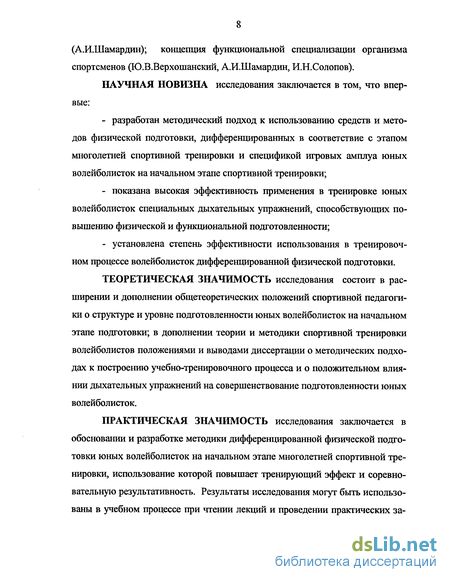 8

(А.И.Шамардин); концепция функциональной специализации организма спортсменов (Ю.В.Верхошанский, А.И.Шамардин, И.Н.Солопов).

НАУЧНАЯ НОВИЗНА исследования заключается в том, что впервые:

- разработан методический подход к использованию средств и методов физической подготовки, дифференцированных в соответствие с этапом многолетней спортивной тренировки и спецификой игровых амплуа юных волейболисток на начальном этапе спортивной тренировки;

- показана высокая эффективность применения в тренировке юных волейболисток специальных дыхательных упражнений, способствующих повышению физической и функциональной подготовленности;

- установлена степень эффективности использования в тренировочном процессе волейболисток дифференцированной физической подготовки.

ТЕОРЕТИЧЕСКАЯ ЗНАЧИМОСТЬ исследования состоит в расширении и дополнении общетеоретических положений спортивной педагогики о структуре и уровне подготовленности юных волейболисток на начальном этапе подготовки; в дополнении теории и методики спортивной тренировки волейболистов положениями и выводами диссертации о методических подходах к построению учебно-тренировочного процесса и о положительном влиянии дыхательных упражнений на совершенствование подготовленности юных волейболисток.

ПРАКТИЧЕСКАЯ ЗНАЧИМОСТЬ исследования заключается в обосновании и разработке методики дифференцированной физической подготовки юных волейболисток на начальном этапе многолетней спортивной тренировки, использование которой повышает тренирующий эффект и соревновательную результативность. Результаты исследования могут быть использованы в учебном процессе при чтении лекций и проведении практических за-

dsLib.net
библиотека диссертаций